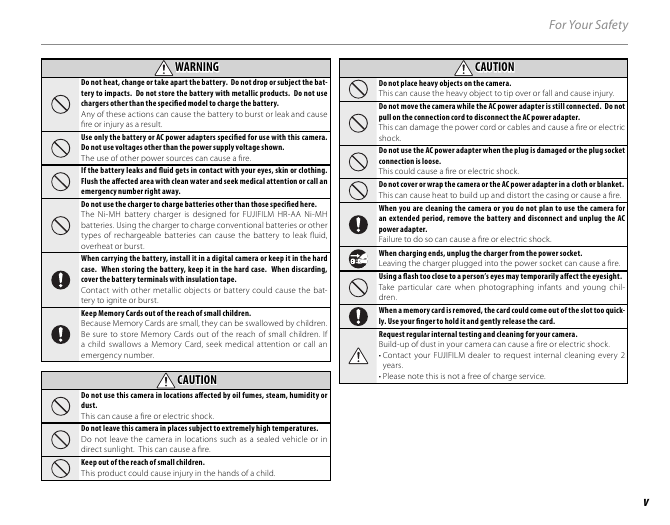 For Your Safety

WARNING

Do not heat, change or take apart the battery. Do not drop or subject the battery to impacts. Do not store the battery with metallic products. Do not use chargers other than the specified model to charge the battery.
Any of these actions can cause the battery to burst or leak and cause fire or injury as a result.

Use only the battery or AC power adapters specified for use with this camera. Do not use voltages other than the power supply voltage shown.
The use of other power sources can cause a fire.

If the battery leaks and fluid gets in contact with your eyes, skin or clothing. Flush the affected area with clean water and seek medical attention or call an emergency number right away.

Do not use the charger to charge batteries other than those specified here.
The Ni-MH battery charger is designed for FUJIFILM HR-AA Ni-MH batteries. Using the charger to charge conventional batteries or other types of rechargeable batteries can cause the battery to leak fluid, overheat or burst.

When carrying the battery, install it in a digital camera or keep it in the hard case. When storing the battery, keep it in the hard case. When discarding, cover the battery terminals with insulation tape.
Contact with other metallic objects or battery could cause the battery to ignite or burst.

Keep Memory Cards out of the reach of small children.
Because Memory Cards are small, they can be swallowed by children. Be sure to store Memory Cards out of the reach of small children. If a child swallows a Memory Card, seek medical attention or call an emergency number.

CAUTION

Do not use this camera in locations affected by oil fumes, steam, humidity or dust.
This can cause a fire or electric shock.

Do not leave this camera in places subject to extremely high temperatures.
Do not leave the camera in locations such as a sealed vehicle or in direct sunlight. This can cause a fire.

Keep out of the reach of small children.
This product could cause injury in the hands of a child.

CAUTION

Do not place heavy objects on the camera.
This can cause the heavy object to tip over or fall and cause injury.

Do not move the camera while the AC power adapter is still connected. Do not pull on the connection cord to disconnect the AC power adapter.
This can damage the power cord or cables and cause a fire or electric shock.

Do not use the AC power adapter when the plug is damaged or the plug socket connection is loose.
This could cause a fire or electric shock.

Do not cover or wrap the camera or the AC power adapter in a cloth or blanket.
This can cause heat to build up and distort the casing or cause a fire.

When you are cleaning the camera or you do not plan to use the camera for an extended period, remove the battery and disconnect and unplug the AC power adapter.
Failure to do so can cause a fire or electric shock.

When charging ends, unplug the charger from the power socket.
Leaving the charger plugged into the power socket can cause a fire.

Using a flash too close to a person's eyes may temporarily affect the eyesight.
Take particular care when photographing infants and young children.

When a memory card is removed, the card could come out of the slot too quickly. Use your finger to hold it and gently release the card.

Request regular internal testing and cleaning for your camera.
Build-up of dust in your camera can cause a fire or electric shock.
• Contact your FUJIFILM dealer to request internal cleaning every 2 years.
• Please note this is not a free of charge service.

v